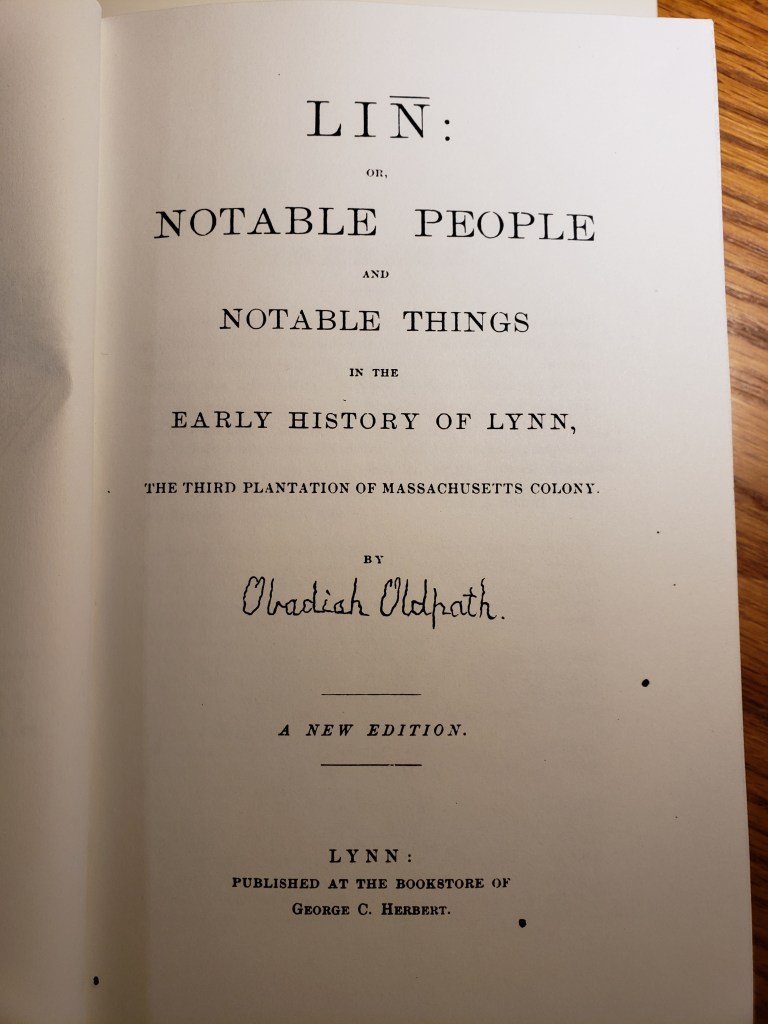 LIN̄:

OR,

NOTABLE PEOPLE

AND

NOTABLE THINGS

IN THE

EARLY HISTORY OF LYNN,

THE THIRD PLANTATION OF MASSACHUSETTS COLONY.

BY

Obadiah Oldpath.

A NEW EDITION.

LYNN:
PUBLISHED AT THE BOOKSTORE OF
GEORGE C. HERBERT.